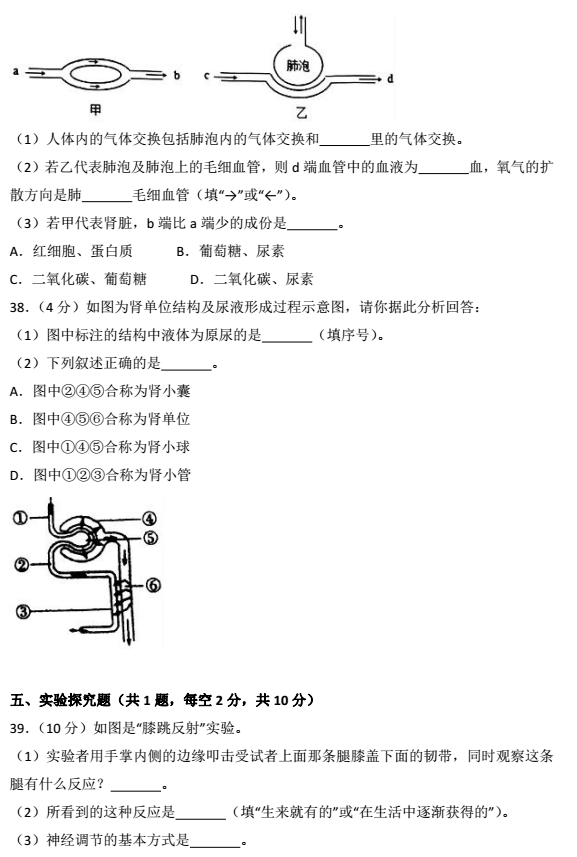 a b 甲 c 肺泡 d 乙

（1）人体内的气体交换包括肺泡内的气体交换和________里的气体交换。

（2）若乙代表肺泡及肺泡上的毛细血管，则 d 端血管中的血液为________血，氧气的扩散方向是肺________毛细血管（填“→”或“←”）。

（3）若甲代表肾脏，b 端比 a 端少的成份是________。

A．红细胞、蛋白质　　B．葡萄糖、尿素

C．二氧化碳、葡萄糖　　D．二氧化碳、尿素

38．（4 分）如图为肾单位结构及尿液形成过程示意图，请你据此分析回答：

（1）图中标注的结构中液体为原尿的是________（填序号）。

（2）下列叙述正确的是________。

A．图中②④⑤合称为肾小囊

B．图中④⑤⑥合称为肾单位

C．图中①④⑤合称为肾小球

D．图中①②③合称为肾小管

① ④ ⑤ ② ⑥ ③

五、实验探究题（共 1 题，每空 2 分，共 10 分）

39．（10 分）如图是“膝跳反射”实验。

（1）实验者用手掌内侧的边缘叩击受试者上面那条腿膝盖下面的韧带，同时观察这条腿有什么反应？________。

（2）所看到的这种反应是________（填“生来就有的”或“在生活中逐渐获得的”）。

（3）神经调节的基本方式是________。